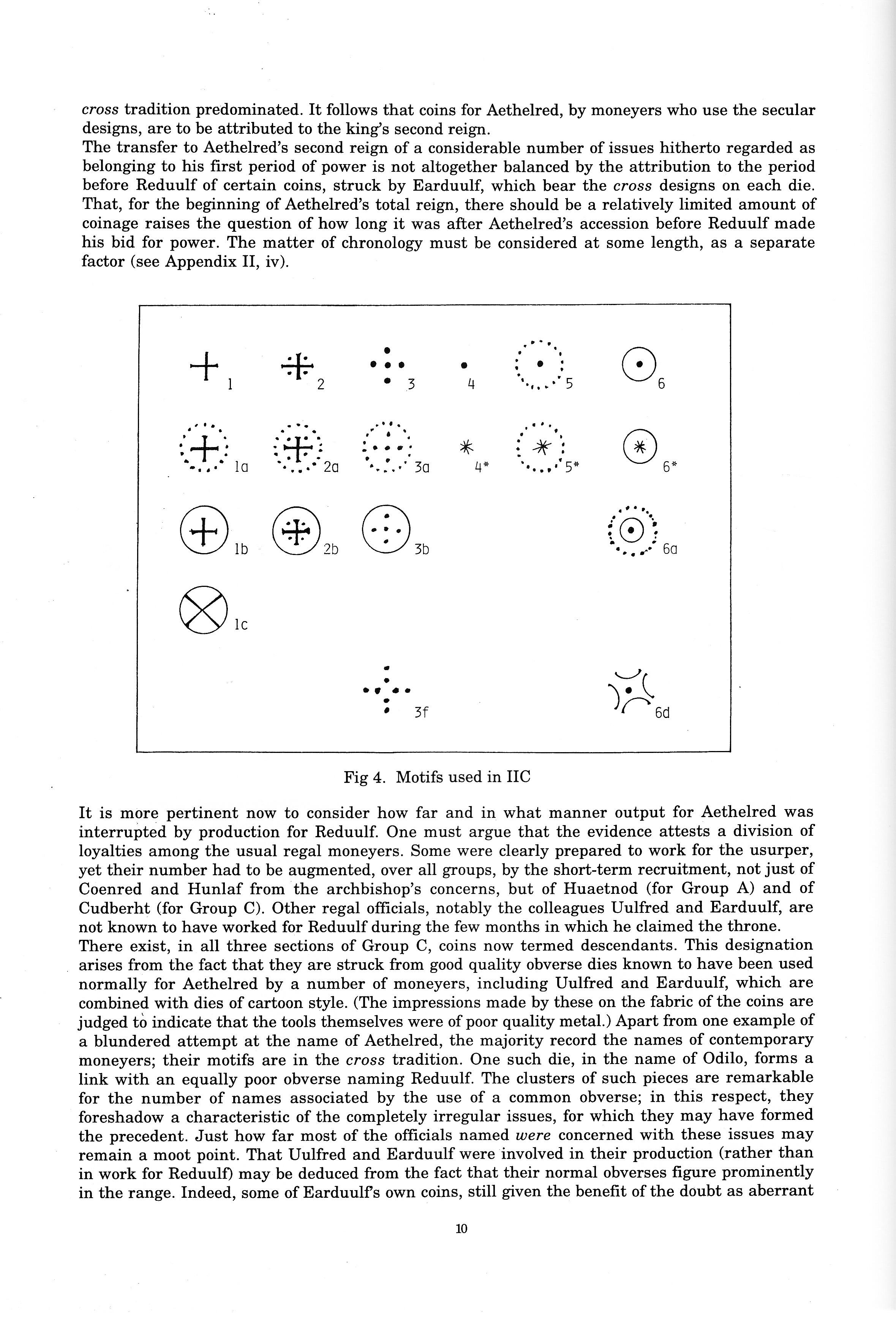 cross tradition predominated. It follows that coins for Aethelred, by moneyers who use the secular designs, are to be attributed to the king's second reign.
The transfer to Aethelred's second reign of a considerable number of issues hitherto regarded as belonging to his first period of power is not altogether balanced by the attribution to the period before Reduulf of certain coins, struck by Earduulf, which bear the cross designs on each die. That, for the beginning of Aethelred's total reign, there should be a relatively limited amount of coinage raises the question of how long it was after Aethelred's accession before Reduulf made his bid for power. The matter of chronology must be considered at some length, as a separate factor (see Appendix II, iv).

1 2 3 4 5 6
1a 2a 3a 4* 5* 6*
1b 2b 3b 6a
1c
3f 6d

Fig 4. Motifs used in IIC

It is more pertinent now to consider how far and in what manner output for Aethelred was interrupted by production for Reduulf. One must argue that the evidence attests a division of loyalties among the usual regal moneyers. Some were clearly prepared to work for the usurper, yet their number had to be augmented, over all groups, by the short-term recruitment, not just of Coenred and Hunlaf from the archbishop's concerns, but of Huaetnod (for Group A) and of Cudberht (for Group C). Other regal officials, notably the colleagues Uulfred and Earduulf, are not known to have worked for Reduulf during the few months in which he claimed the throne.
There exist, in all three sections of Group C, coins now termed descendants. This designation arises from the fact that they are struck from good quality obverse dies known to have been used normally for Aethelred by a number of moneyers, including Uulfred and Earduulf, which are combined with dies of cartoon style. (The impressions made by these on the fabric of the coins are judged to indicate that the tools themselves were of poor quality metal.) Apart from one example of a blundered attempt at the name of Aethelred, the majority record the names of contemporary moneyers; their motifs are in the cross tradition. One such die, in the name of Odilo, forms a link with an equally poor obverse naming Reduulf. The clusters of such pieces are remarkable for the number of names associated by the use of a common obverse; in this respect, they foreshadow a characteristic of the completely irregular issues, for which they may have formed the precedent. Just how far most of the officials named were concerned with these issues may remain a moot point. That Uulfred and Earduulf were involved in their production (rather than in work for Reduulf) may be deduced from the fact that their normal obverses figure prominently in the range. Indeed, some of Earduulf's own coins, still given the benefit of the doubt as aberrant

10